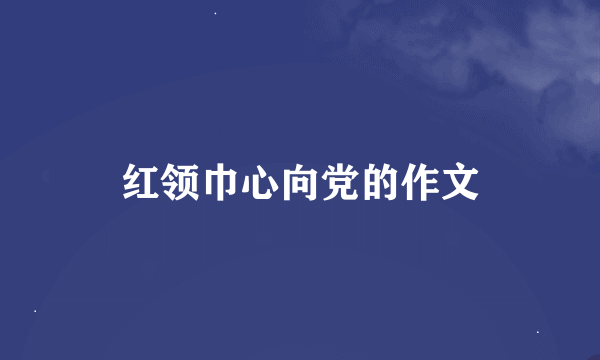 红领巾心向党的作文